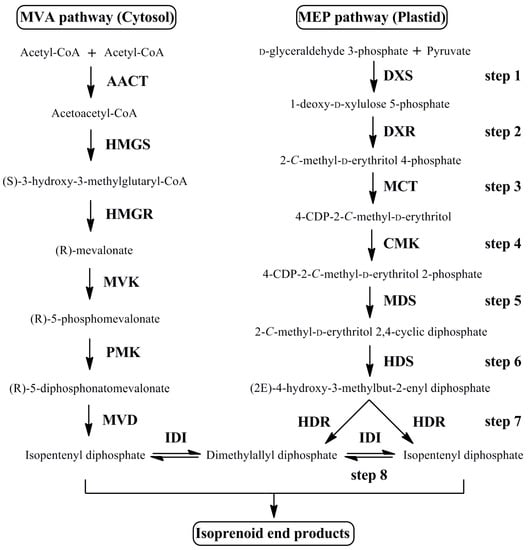 MVA pathway (Cytosol)

Acetyl-CoA + Acetyl-CoA

AACT

Acetoacetyl-CoA

HMGS

(S)-3-hydroxy-3-methylglutaryl-CoA

HMGR

(R)-mevalonate

MVK

(R)-5-phosphomevalonate

PMK

(R)-5-diphosphonatomevalonate

MVD

Isopentenyl diphosphate

IDI

MEP pathway (Plastid)

D-glyceraldehyde 3-phosphate + Pyruvate

DXS step 1

1-deoxy-D-xylulose 5-phosphate

DXR step 2

2-C-methyl-D-erythritol 4-phosphate

MCT step 3

4-CDP-2-C-methyl-D-erythritol

CMK step 4

4-CDP-2-C-methyl-D-erythritol 2-phosphate

MDS step 5

2-C-methyl-D-erythritol 2,4-cyclic diphosphate

HDS step 6

(2E)-4-hydroxy-3-methylbut-2-enyl diphosphate

HDR HDR step 7

Dimethylallyl diphosphate

IDI

Isopentenyl diphosphate

step 8

Isoprenoid end products